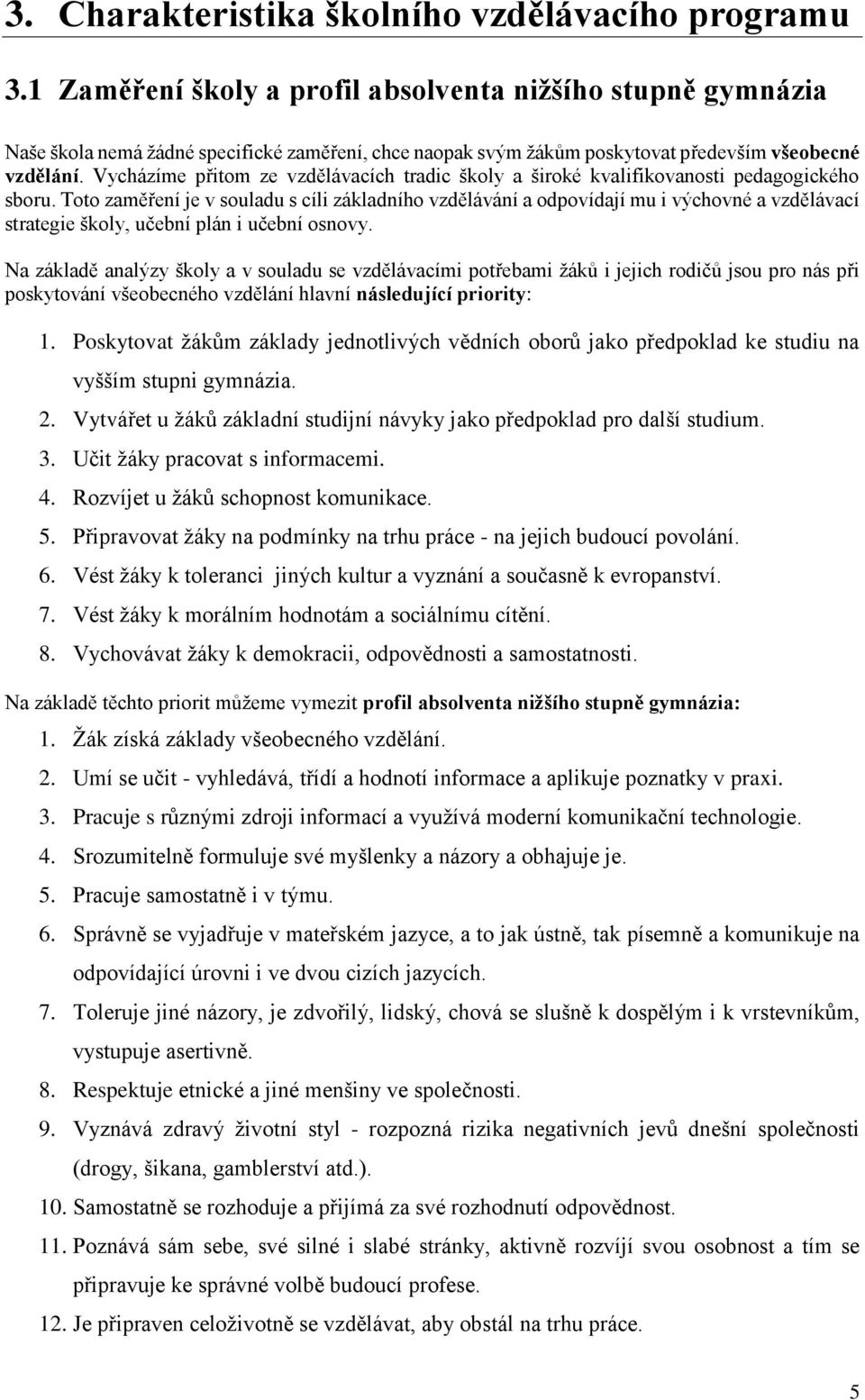 3. Charakteristika školního vzdělávacího programu

3.1 Zaměření školy a profil absolventa nižšího stupně gymnázia

Naše škola nemá žádné specifické zaměření, chce naopak svým žákům poskytovat především všeobecné vzdělání. Vycházíme přitom ze vzdělávacích tradic školy a široké kvalifikovanosti pedagogického sboru. Toto zaměření je v souladu s cíli základního vzdělávání a odpovídají mu i výchovné a vzdělávací strategie školy, učební plán i učební osnovy.

Na základě analýzy školy a v souladu se vzdělávacími potřebami žáků i jejich rodičů jsou pro nás při poskytování všeobecného vzdělání hlavní následující priority:

1. Poskytovat žákům základy jednotlivých vědních oborů jako předpoklad ke studiu na vyšším stupni gymnázia.
2. Vytvářet u žáků základní studijní návyky jako předpoklad pro další studium.
3. Učit žáky pracovat s informacemi.
4. Rozvíjet u žáků schopnost komunikace.
5. Připravovat žáky na podmínky na trhu práce - na jejich budoucí povolání.
6. Vést žáky k toleranci jiných kultur a vyznání a současně k evropanství.
7. Vést žáky k morálním hodnotám a sociálnímu cítění.
8. Vychovávat žáky k demokracii, odpovědnosti a samostatnosti.

Na základě těchto priorit můžeme vymezit profil absolventa nižšího stupně gymnázia:

1. Žák získá základy všeobecného vzdělání.
2. Umí se učit - vyhledává, třídí a hodnotí informace a aplikuje poznatky v praxi.
3. Pracuje s různými zdroji informací a využívá moderní komunikační technologie.
4. Srozumitelně formuluje své myšlenky a názory a obhajuje je.
5. Pracuje samostatně i v týmu.
6. Správně se vyjadřuje v mateřském jazyce, a to jak ústně, tak písemně a komunikuje na odpovídající úrovni i ve dvou cizích jazycích.
7. Toleruje jiné názory, je zdvořilý, lidský, chová se slušně k dospělým i k vrstevníkům, vystupuje asertivně.
8. Respektuje etnické a jiné menšiny ve společnosti.
9. Vyznává zdravý životní styl - rozpozná rizika negativních jevů dnešní společnosti (drogy, šikana, gamblerství atd.).
10. Samostatně se rozhoduje a přijímá za své rozhodnutí odpovědnost.
11. Poznává sám sebe, své silné i slabé stránky, aktivně rozvíjí svou osobnost a tím se připravuje ke správné volbě budoucí profese.
12. Je připraven celoživotně se vzdělávat, aby obstál na trhu práce.

5